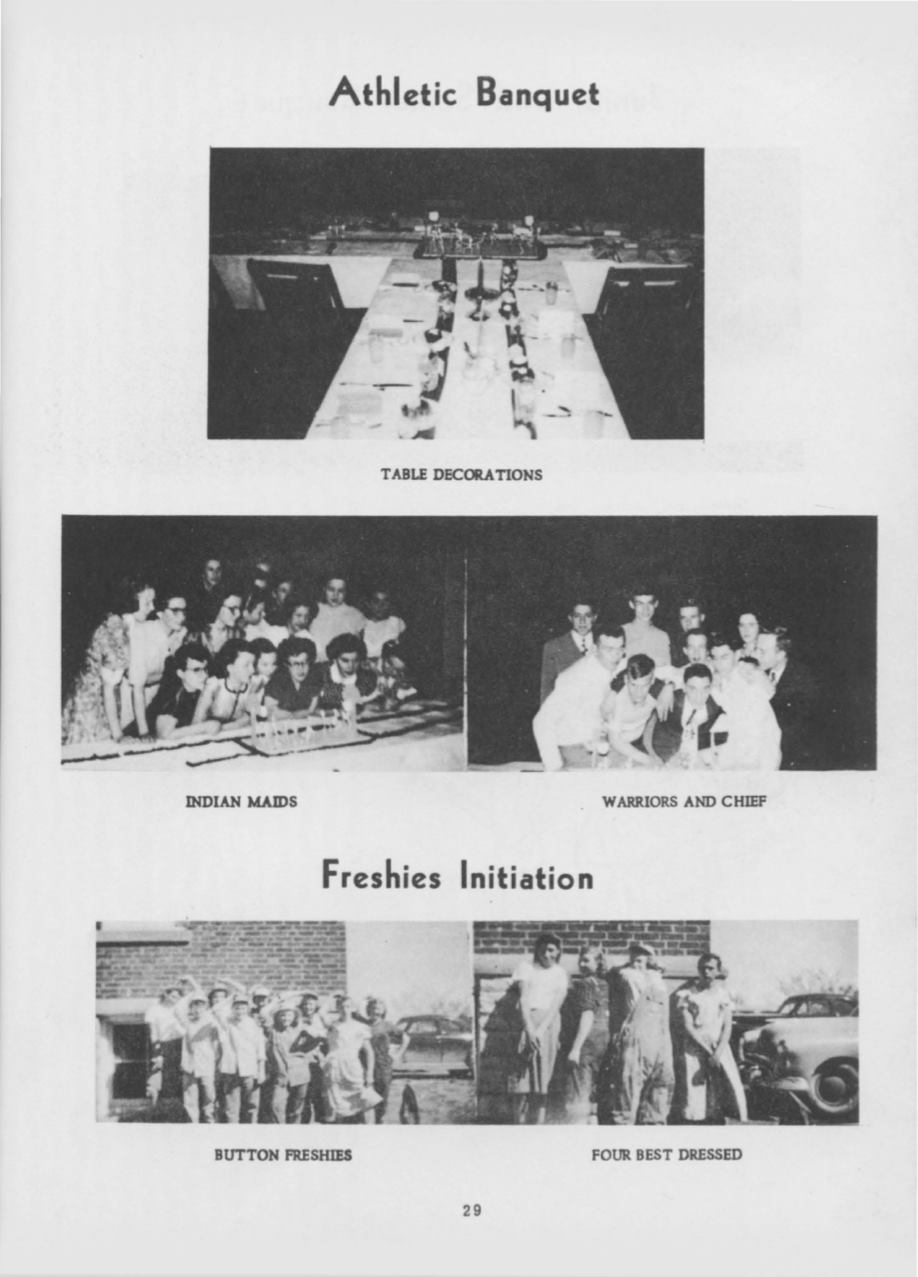 Athletic Banquet

TABLE DECORATIONS

INDIAN MAIDS

WARRIORS AND CHIEF

Freshies Initiation

BUTTON FRESHIES

FOUR BEST DRESSED

29